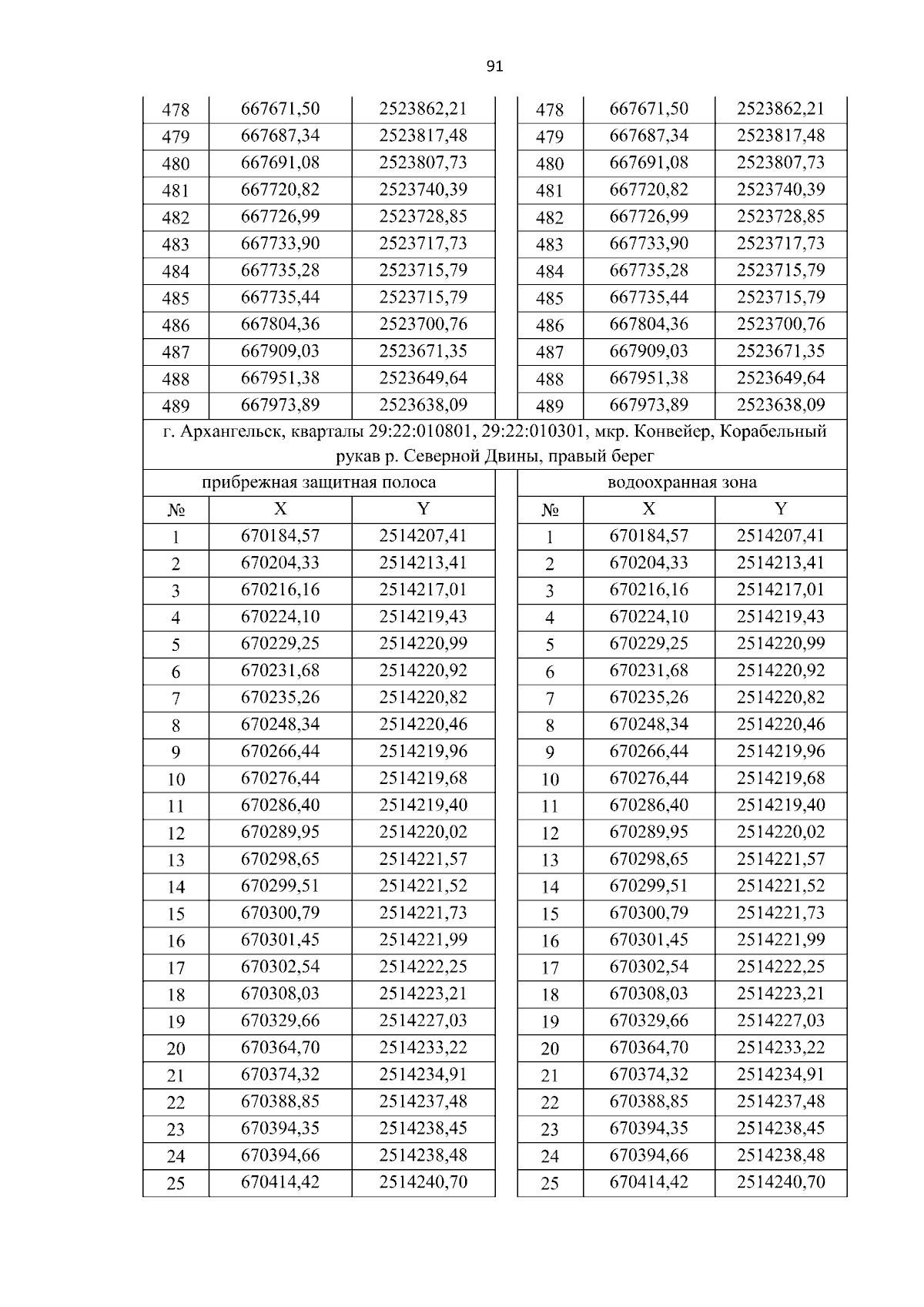 91

| 478 | 667671,50 | 2523862,21 | | 478 | 667671,50 | 2523862,21 |
|---|---|---|---|---|---|---|
| 479 | 667687,34 | 2523817,48 | | 479 | 667687,34 | 2523817,48 |
| 480 | 667691,08 | 2523807,73 | | 480 | 667691,08 | 2523807,73 |
| 481 | 667720,82 | 2523740,39 | | 481 | 667720,82 | 2523740,39 |
| 482 | 667726,99 | 2523728,85 | | 482 | 667726,99 | 2523728,85 |
| 483 | 667733,90 | 2523717,73 | | 483 | 667733,90 | 2523717,73 |
| 484 | 667735,28 | 2523715,79 | | 484 | 667735,28 | 2523715,79 |
| 485 | 667735,44 | 2523715,79 | | 485 | 667735,44 | 2523715,79 |
| 486 | 667804,36 | 2523700,76 | | 486 | 667804,36 | 2523700,76 |
| 487 | 667909,03 | 2523671,35 | | 487 | 667909,03 | 2523671,35 |
| 488 | 667951,38 | 2523649,64 | | 488 | 667951,38 | 2523649,64 |
| 489 | 667973,89 | 2523638,09 | | 489 | 667973,89 | 2523638,09 |

г. Архангельск, кварталы 29:22:010801, 29:22:010301, мкр. Конвейер, Корабельный рукав р. Северной Двины, правый берег

| прибрежная защитная полоса | | | | водоохранная зона | | |
|---|---|---|---|---|---|---|
| № | X | Y | | № | X | Y |
| 1 | 670184,57 | 2514207,41 | | 1 | 670184,57 | 2514207,41 |
| 2 | 670204,33 | 2514213,41 | | 2 | 670204,33 | 2514213,41 |
| 3 | 670216,16 | 2514217,01 | | 3 | 670216,16 | 2514217,01 |
| 4 | 670224,10 | 2514219,43 | | 4 | 670224,10 | 2514219,43 |
| 5 | 670229,25 | 2514220,99 | | 5 | 670229,25 | 2514220,99 |
| 6 | 670231,68 | 2514220,92 | | 6 | 670231,68 | 2514220,92 |
| 7 | 670235,26 | 2514220,82 | | 7 | 670235,26 | 2514220,82 |
| 8 | 670248,34 | 2514220,46 | | 8 | 670248,34 | 2514220,46 |
| 9 | 670266,44 | 2514219,96 | | 9 | 670266,44 | 2514219,96 |
| 10 | 670276,44 | 2514219,68 | | 10 | 670276,44 | 2514219,68 |
| 11 | 670286,40 | 2514219,40 | | 11 | 670286,40 | 2514219,40 |
| 12 | 670289,95 | 2514220,02 | | 12 | 670289,95 | 2514220,02 |
| 13 | 670298,65 | 2514221,57 | | 13 | 670298,65 | 2514221,57 |
| 14 | 670299,51 | 2514221,52 | | 14 | 670299,51 | 2514221,52 |
| 15 | 670300,79 | 2514221,73 | | 15 | 670300,79 | 2514221,73 |
| 16 | 670301,45 | 2514221,99 | | 16 | 670301,45 | 2514221,99 |
| 17 | 670302,54 | 2514222,25 | | 17 | 670302,54 | 2514222,25 |
| 18 | 670308,03 | 2514223,21 | | 18 | 670308,03 | 2514223,21 |
| 19 | 670329,66 | 2514227,03 | | 19 | 670329,66 | 2514227,03 |
| 20 | 670364,70 | 2514233,22 | | 20 | 670364,70 | 2514233,22 |
| 21 | 670374,32 | 2514234,91 | | 21 | 670374,32 | 2514234,91 |
| 22 | 670388,85 | 2514237,48 | | 22 | 670388,85 | 2514237,48 |
| 23 | 670394,35 | 2514238,45 | | 23 | 670394,35 | 2514238,45 |
| 24 | 670394,66 | 2514238,48 | | 24 | 670394,66 | 2514238,48 |
| 25 | 670414,42 | 2514240,70 | | 25 | 670414,42 | 2514240,70 |